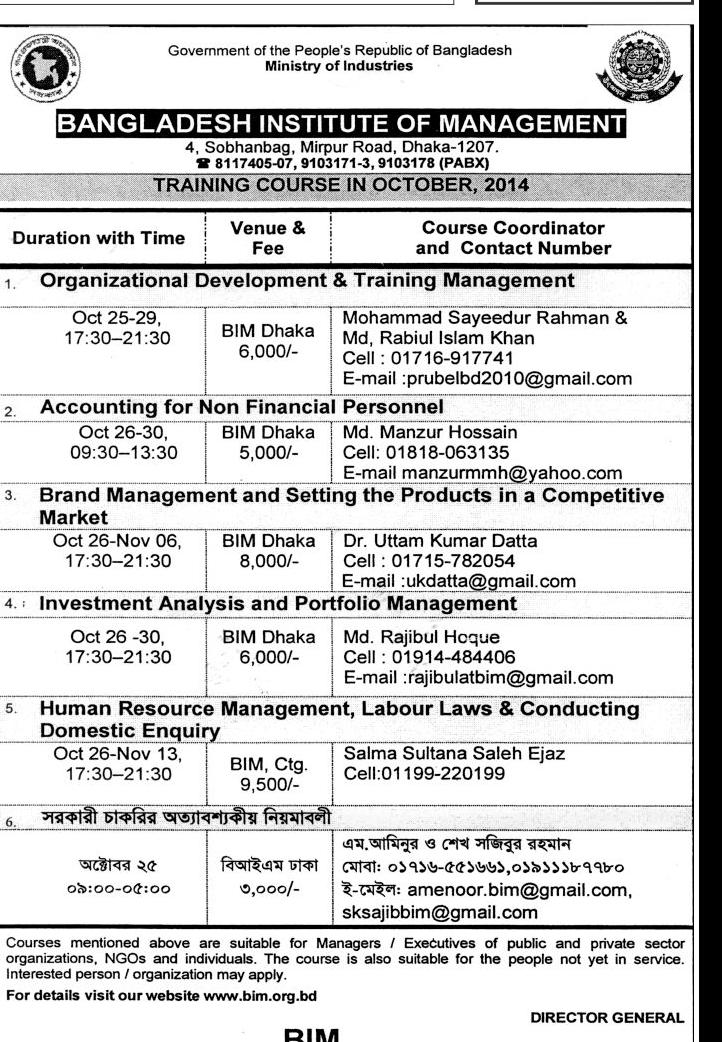 Government of the People's Republic of Bangladesh
Ministry of Industries

BANGLADESH INSTITUTE OF MANAGEMENT
4, Sobhanbag, Mirpur Road, Dhaka-1207.
☎ 8117405-07, 9103171-3, 9103178 (PABX)

TRAINING COURSE IN OCTOBER, 2014

| Duration with Time | Venue & Fee | Course Coordinator and Contact Number |
|---|---|---|
| 1. Organizational Development & Training Management | | |
| Oct 25-29, 17:30–21:30 | BIM Dhaka 6,000/- | Mohammad Sayeedur Rahman & Md, Rabiul Islam Khan Cell : 01716-917741 E-mail :prubelbd2010@gmail.com |
| 2. Accounting for Non Financial Personnel | | |
| Oct 26-30, 09:30–13:30 | BIM Dhaka 5,000/- | Md. Manzur Hossain Cell: 01818-063135 E-mail manzurmmh@yahoo.com |
| 3. Brand Management and Setting the Products in a Competitive Market | | |
| Oct 26-Nov 06, 17:30–21:30 | BIM Dhaka 8,000/- | Dr. Uttam Kumar Datta Cell : 01715-782054 E-mail :ukdatta@gmail.com |
| 4. Investment Analysis and Portfolio Management | | |
| Oct 26 -30, 17:30–21:30 | BIM Dhaka 6,000/- | Md. Rajibul Hoque Cell : 01914-484406 E-mail :rajibulatbim@gmail.com |
| 5. Human Resource Management, Labour Laws & Conducting Domestic Enquiry | | |
| Oct 26-Nov 13, 17:30–21:30 | BIM, Ctg. 9,500/- | Salma Sultana Saleh Ejaz Cell:01199-220199 |
| 6. সরকারী চাকরির অত্যাবশ্যকীয় নিয়মাবলী | | |
| অক্টোবর ২৫ ০৯:০০-০৫:০০ | বিআইএম ঢাকা ৩,০০০/- | এম.আমিনুর ও শেখ সজিবুর রহমান মোবা: ০১৭১৬-৫৫১৬৬১,০১৯১১১৮৭৭৮০ ই-মেইল: amenoor.bim@gmail.com, sksajibbim@gmail.com |

Courses mentioned above are suitable for Managers / Executives of public and private sector organizations, NGOs and individuals. The course is also suitable for the people not yet in service. Interested person / organization may apply.

For details visit our website www.bim.org.bd

DIRECTOR GENERAL

BIM